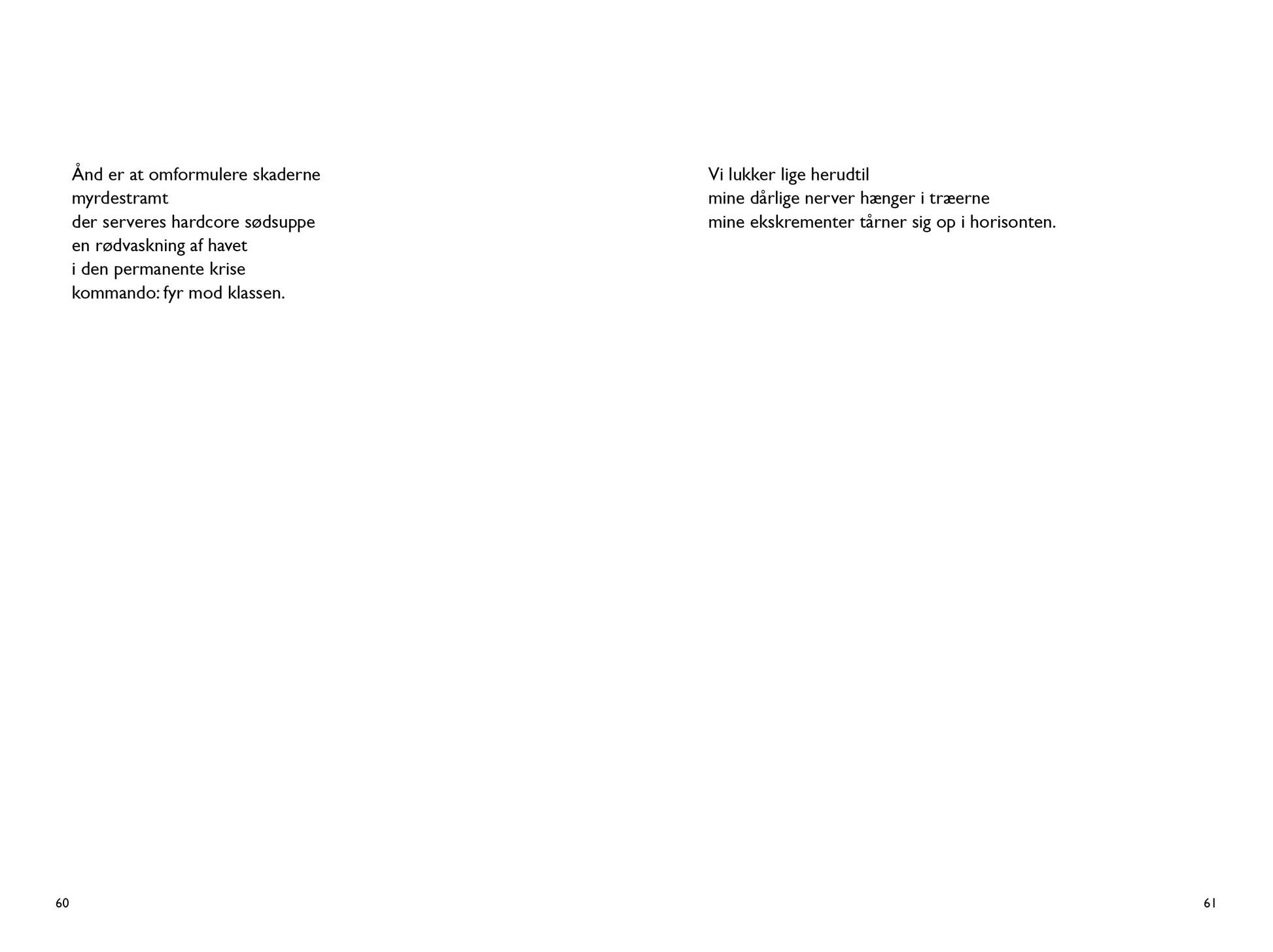 Ånd er at omformulere skaderne
myrdestramt
der serveres hardcore sødsuppe
en rødvaskning af havet
i den permanente krise
kommando: fyr mod klassen.

60

Vi lukker lige herudtil
mine dårlige nerver hænger i træerne
mine ekskrementer tårner sig op i horisonten.

61